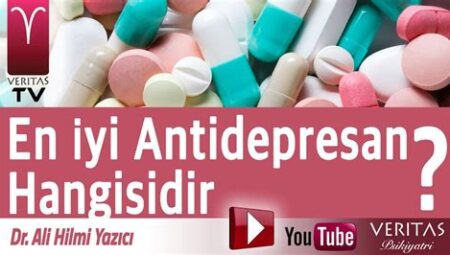 VERITAS TV

En iyi Antidepresan Hangisidir ?

Dr. Ali Hilmi Yazıcı

YouTube

VERITAS Psikiyatri